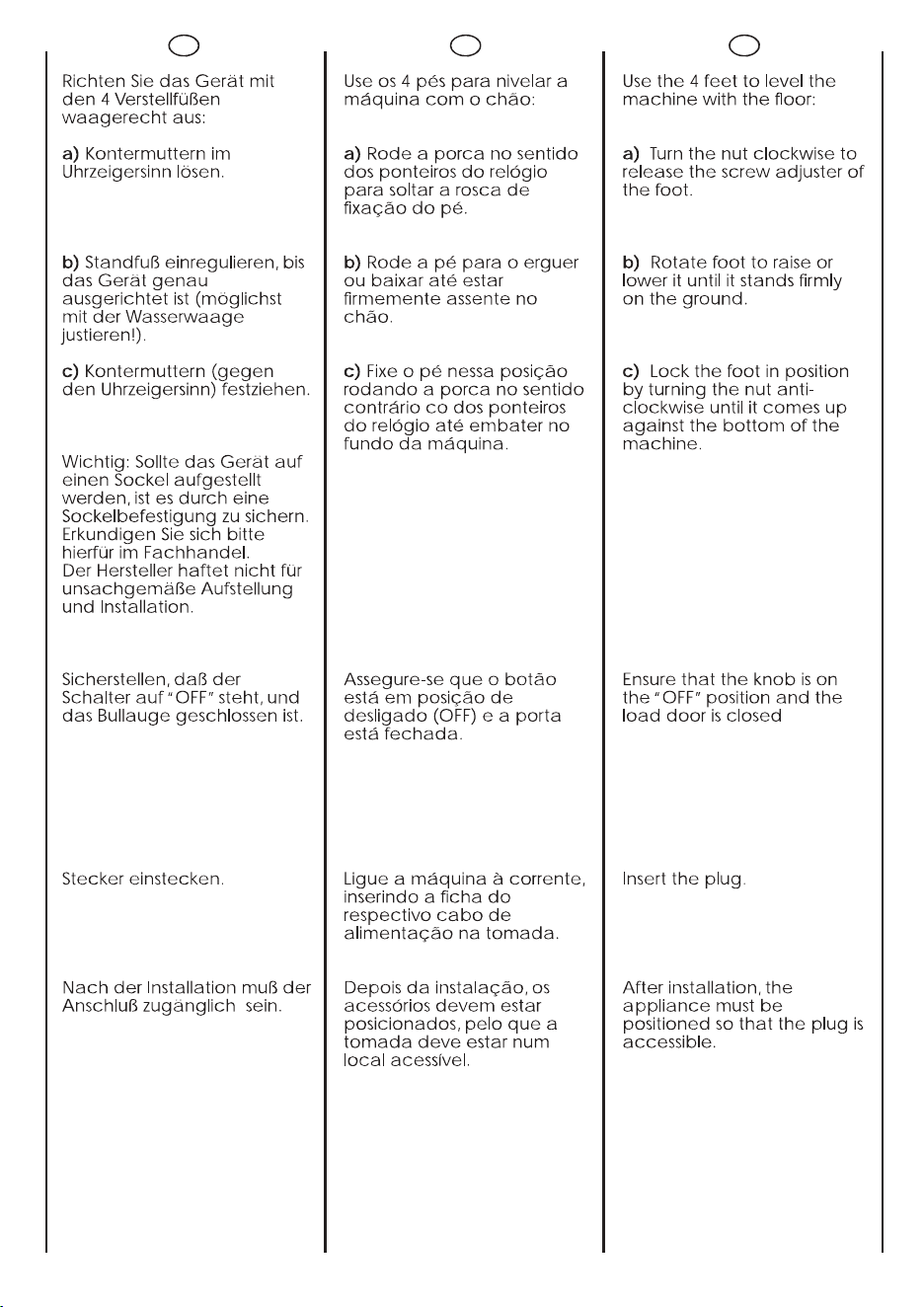 Richten Sie das Gerät mit den 4 Verstellfüßen waagerecht aus:

a) Kontermuttern im Uhrzeigersinn lösen.

b) Standfuß einregulieren, bis das Gerät genau ausgerichtet ist (möglichst mit der Wasserwaage justieren!).

c) Kontermuttern (gegen den Uhrzeigersinn) festziehen.

Wichtig: Sollte das Gerät auf einen Sockel aufgestellt werden, ist es durch eine Sockelbefestigung zu sichern. Erkundigen Sie sich bitte hierfür im Fachhandel.
Der Hersteller haftet nicht für unsachgemäße Aufstellung und Installation.

Sicherstellen, daß der Schalter auf "OFF" steht, und das Bullauge geschlossen ist.

Stecker einstecken.

Nach der Installation muß der Anschluß zugänglich sein.

Use os 4 pés para nivelar a máquina com o chão:

a) Rode a porca no sentido dos ponteiros do relógio para soltar a rosca de fixação do pé.

b) Rode a pé para o erguer ou baixar até estar firmemente assente no chão.

c) Fixe o pé nessa posição rodando a porca no sentido contrário co dos ponteiros do relógio até embater no fundo da máquina.

Assegure-se que o botão está em posição de desligado (OFF) e a porta está fechada.

Ligue a máquina à corrente, inserindo a ficha do respectivo cabo de alimentação na tomada.

Depois da instalação, os acessórios devem estar posicionados, pelo que a tomada deve estar num local acessível.

Use the 4 feet to level the machine with the floor:

a) Turn the nut clockwise to release the screw adjuster of the foot.

b) Rotate foot to raise or lower it until it stands firmly on the ground.

c) Lock the foot in position by turning the nut anti-clockwise until it comes up against the bottom of the machine.

Ensure that the knob is on the "OFF" position and the load door is closed

Insert the plug.

After installation, the appliance must be positioned so that the plug is accessible.